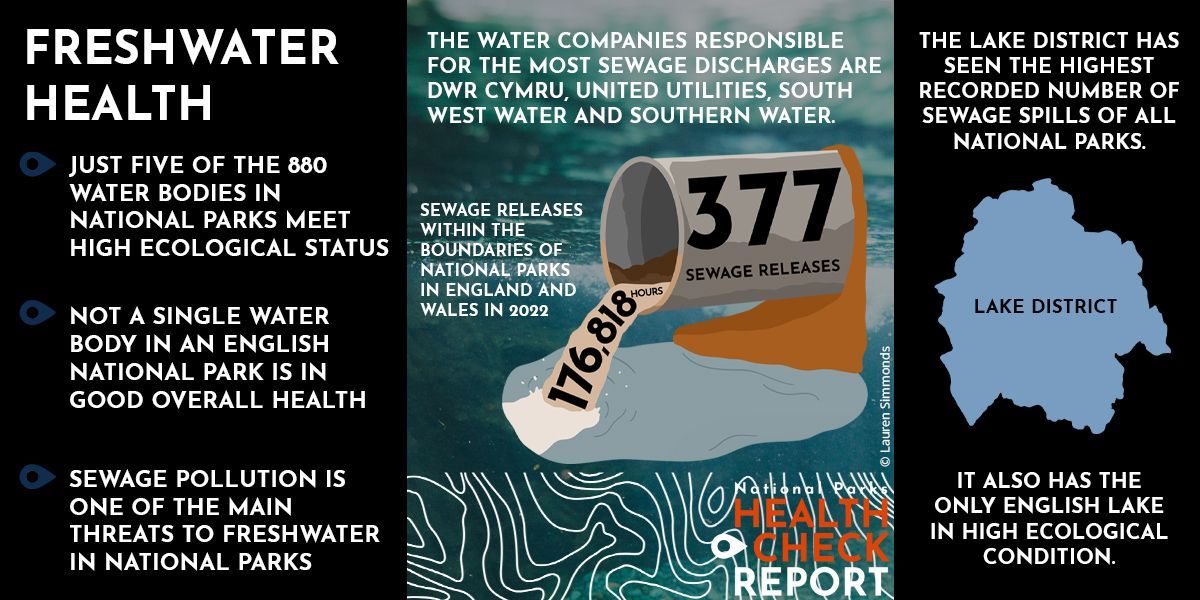 FRESHWATER HEALTH

JUST FIVE OF THE 880 WATER BODIES IN NATIONAL PARKS MEET HIGH ECOLOGICAL STATUS

NOT A SINGLE WATER BODY IN AN ENGLISH NATIONAL PARK IS IN GOOD OVERALL HEALTH

SEWAGE POLLUTION IS ONE OF THE MAIN THREATS TO FRESHWATER IN NATIONAL PARKS

THE WATER COMPANIES RESPONSIBLE FOR THE MOST SEWAGE DISCHARGES ARE DWR CYMRU, UNITED UTILITIES, SOUTH WEST WATER AND SOUTHERN WATER.

SEWAGE RELEASES WITHIN THE BOUNDARIES OF NATIONAL PARKS IN ENGLAND AND WALES IN 2022

377 SEWAGE RELEASES

176,818 HOURS

© Lauren Simmonds

National Parks HEALTH CHECK REPORT

THE LAKE DISTRICT HAS SEEN THE HIGHEST RECORDED NUMBER OF SEWAGE SPILLS OF ALL NATIONAL PARKS.

LAKE DISTRICT

IT ALSO HAS THE ONLY ENGLISH LAKE IN HIGH ECOLOGICAL CONDITION.